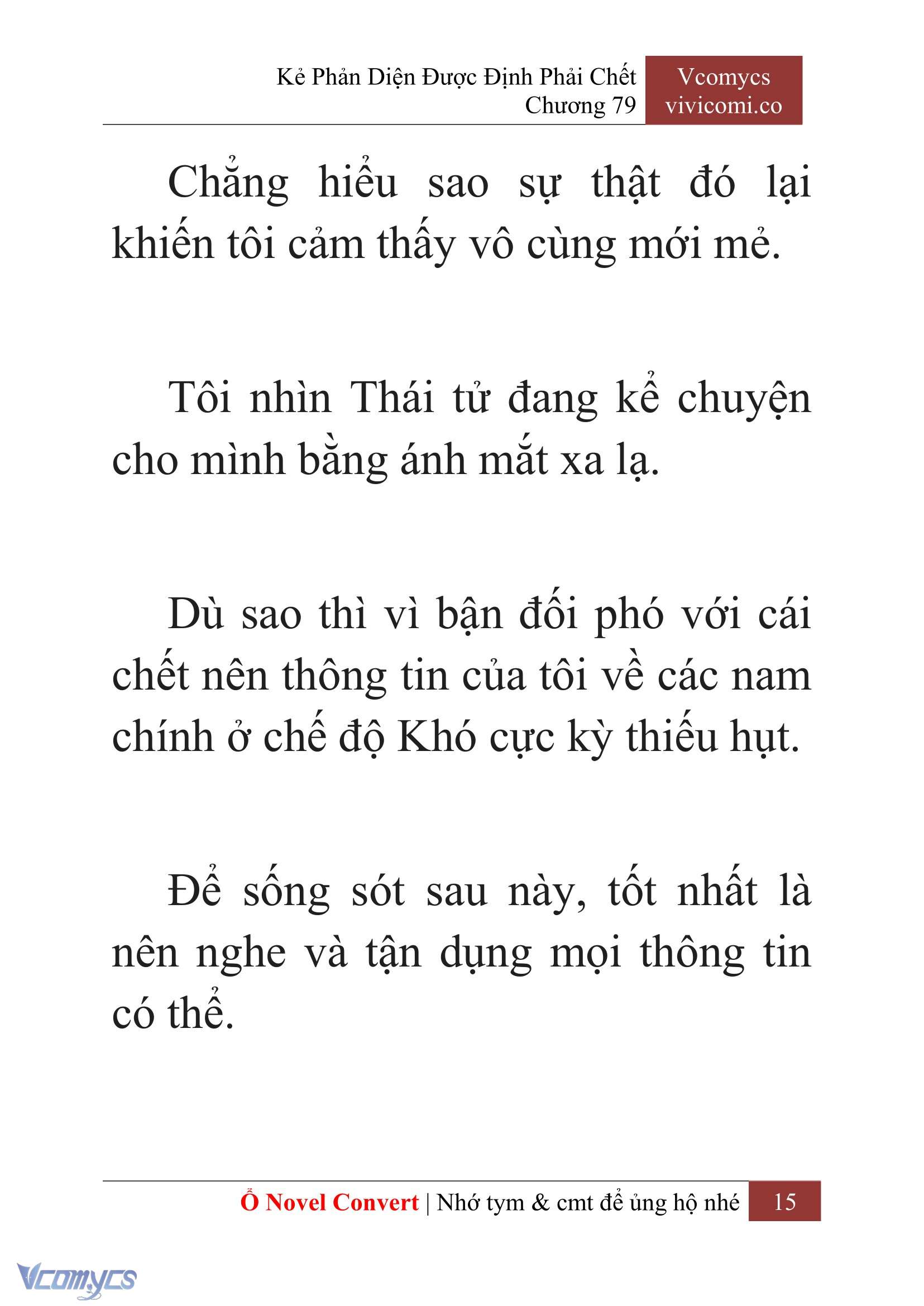 Kẻ Phản Diện Được Định Phải Chết
Chương 79

Vcomycs
vivicomi.co

Chẳng hiểu sao sự thật đó lại khiến tôi cảm thấy vô cùng mới mẻ.

Tôi nhìn Thái tử đang kể chuyện cho mình bằng ánh mắt xa lạ.

Dù sao thì vì bận đối phó với cái chết nên thông tin của tôi về các nam chính ở chế độ Khó cực kỳ thiếu hụt.

Để sống sót sau này, tốt nhất là nên nghe và tận dụng mọi thông tin có thể.

Ổ Novel Convert | Nhớ tym & cmt để ủng hộ nhé 15

Vcomycs